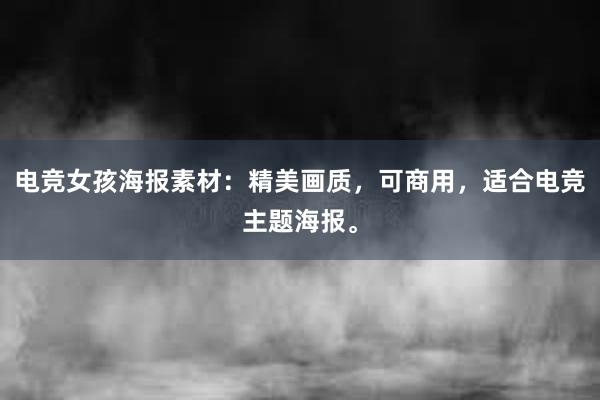 电竞女孩海报素材：精美画质，可商用，适合电竞主题海报。